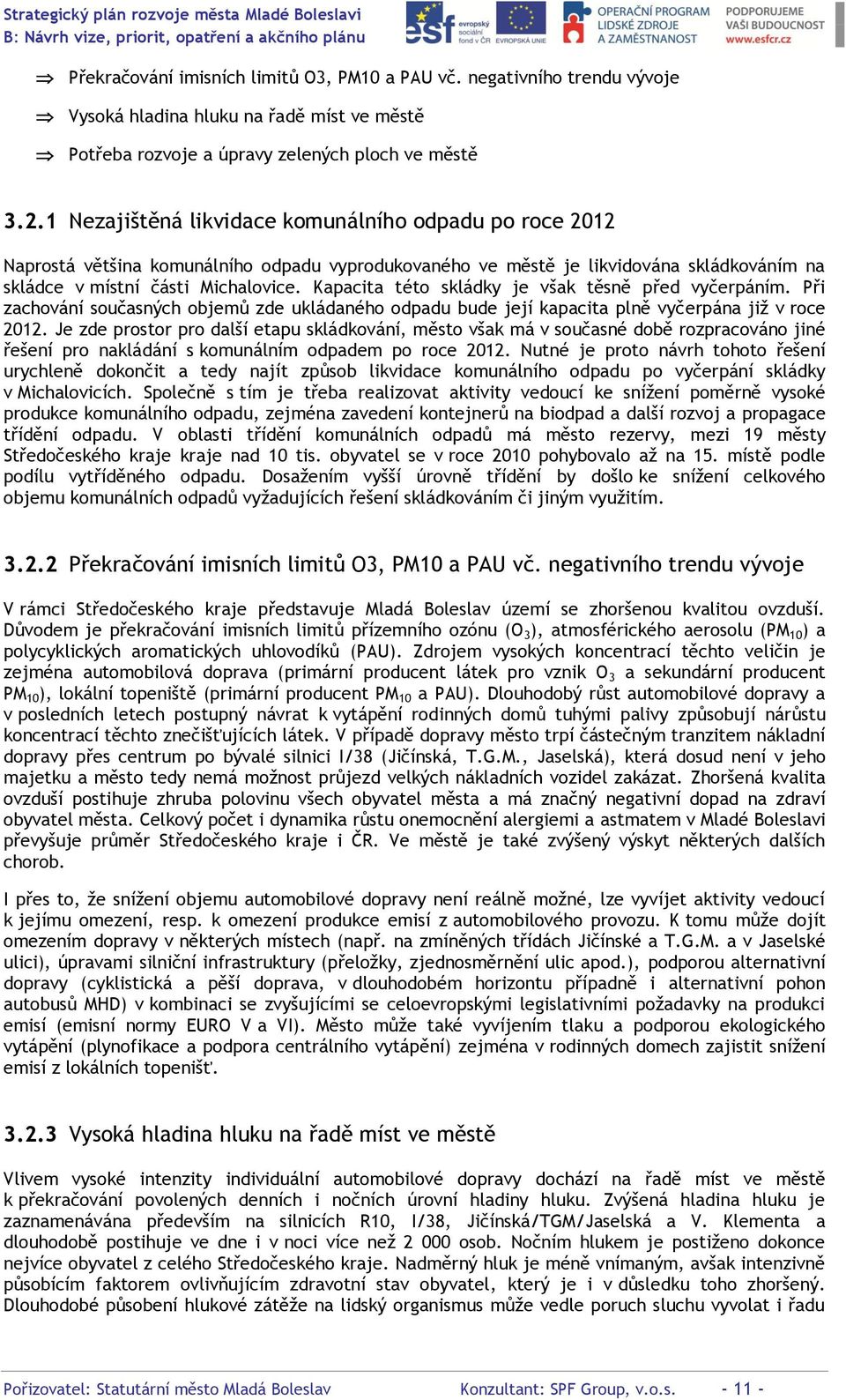 Strategický plán rozvoje města Mladé Boleslavi
B: Návrh vize, priorit, opatření a akčního plánu

esf evropský sociální fond v ČR EVROPSKÁ UNIE

OPERAČNÍ PROGRAM LIDSKÉ ZDROJE A ZAMĚSTNANOST

PODPORUJEME VAŠI BUDOUCNOST www.esfcr.cz

⇒ Překračování imisních limitů O3, PM10 a PAU vč. negativního trendu vývoje

⇒ Vysoká hladina hluku na řadě míst ve městě

⇒ Potřeba rozvoje a úpravy zelených ploch ve městě

3.2.1 Nezajištěná likvidace komunálního odpadu po roce 2012

Naprostá většina komunálního odpadu vyprodukovaného ve městě je likvidována skládkováním na skládce v místní části Michalovice. Kapacita této skládky je však těsně před vyčerpáním. Při zachování současných objemů zde ukládaného odpadu bude její kapacita plně vyčerpána již v roce 2012. Je zde prostor pro další etapu skládkování, město však má v současné době rozpracováno jiné řešení pro nakládání s komunálním odpadem po roce 2012. Nutné je proto návrh tohoto řešení urychleně dokončit a tedy najít způsob likvidace komunálního odpadu po vyčerpání skládky v Michalovicích. Společně s tím je třeba realizovat aktivity vedoucí ke snížení poměrně vysoké produkce komunálního odpadu, zejména zavedení kontejnerů na biodpad a další rozvoj a propagace třídění odpadu. V oblasti třídění komunálních odpadů má město rezervy, mezi 19 městy Středočeského kraje kraje nad 10 tis. obyvatel se v roce 2010 pohybovalo až na 15. místě podle podílu vytříděného odpadu. Dosažením vyšší úrovně třídění by došlo ke snížení celkového objemu komunálních odpadů vyžadujících řešení skládkováním či jiným využitím.

3.2.2 Překračování imisních limitů O3, PM10 a PAU vč. negativního trendu vývoje

V rámci Středočeského kraje představuje Mladá Boleslav území se zhoršenou kvalitou ovzduší. Důvodem je překračování imisních limitů přízemního ozónu ($O_3$), atmosférického aerosolu ($PM_{10}$) a polycyklických aromatických uhlovodíků (PAU). Zdrojem vysokých koncentrací těchto veličin je zejména automobilová doprava (primární producent látek pro vznik $O_3$ a sekundární producent $PM_{10}$), lokální topeniště (primární producent $PM_{10}$ a PAU). Dlouhodobý růst automobilové dopravy a v posledních letech postupný návrat k vytápění rodinných domů tuhými palivy způsobují nárůstu koncentrací těchto znečišťujících látek. V případě dopravy město trpí částečným tranzitem nákladní dopravy přes centrum po bývalé silnici I/38 (Jičínská, T.G.M., Jaselská), která dosud není v jeho majetku a město tedy nemá možnost průjezd velkých nákladních vozidel zakázat. Zhoršená kvalita ovzduší postihuje zhruba polovinu všech obyvatel města a má značný negativní dopad na zdraví obyvatel města. Celkový počet i dynamika růstu onemocnění alergiemi a astmatem v Mladé Boleslavi převyšuje průměr Středočeského kraje i ČR. Ve městě je také zvýšený výskyt některých dalších chorob.

I přes to, že snížení objemu automobilové dopravy není reálně možné, lze vyvíjet aktivity vedoucí k jejímu omezení, resp. k omezení produkce emisí z automobilového provozu. K tomu může dojít omezením dopravy v některých místech (např. na zmíněných třídách Jičínské a T.G.M. a v Jaselské ulici), úpravami silniční infrastruktury (přeložky, zjednosměrnění ulic apod.), podporou alternativní dopravy (cyklistická a pěší doprava, v dlouhodobém horizontu případně i alternativní pohon autobusů MHD) v kombinaci se zvyšujícími se celoevropskými legislativními požadavky na produkci emisí (emisní normy EURO V a VI). Město může také vyvíjením tlaku a podporou ekologického vytápění (plynofikace a podpora centrálního vytápění) zejména v rodinných domech zajistit snížení emisí z lokálních topenišť.

3.2.3 Vysoká hladina hluku na řadě míst ve městě

Vlivem vysoké intenzity individuální automobilové dopravy dochází na řadě míst ve městě k překračování povolených denních i nočních úrovní hladiny hluku. Zvýšená hladina hluku je zaznamenávána především na silnicích R10, I/38, Jičínská/TGM/Jaselská a V. Klementa a dlouhodobě postihuje ve dne i v noci více než 2 000 osob. Nočním hlukem je postiženo dokonce nejvíce obyvatel z celého Středočeského kraje. Nadměrný hluk je méně vnímaným, avšak intenzivně působícím faktorem ovlivňujícím zdravotní stav obyvatel, který je i v důsledku toho zhoršený. Dlouhodobé působení hlukové zátěže na lidský organismus může vedle poruch sluchu vyvolat i řadu

Pořizovatel: Statutární město Mladá Boleslav Konzultant: SPF Group, v.o.s. - 11 -